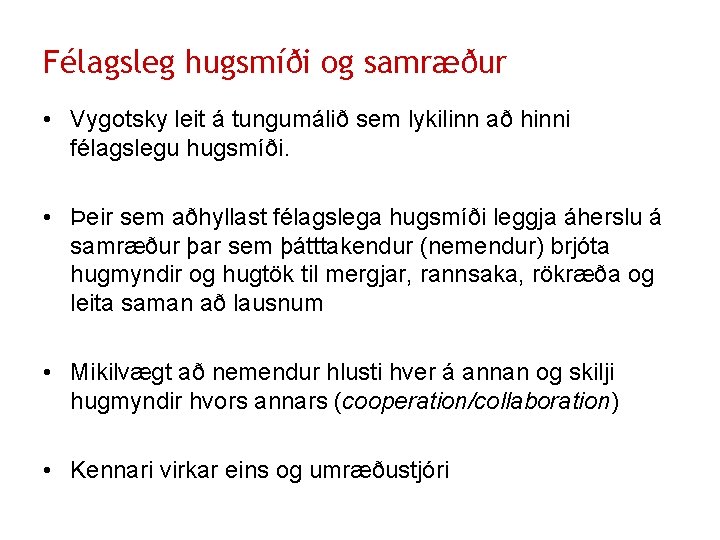 Félagsleg hugsmíði og samræður

• Vygotsky leit á tungumálið sem lykilinn að hinni félagslegu hugsmíði.

• Þeir sem aðhyllast félagslega hugsmíði leggja áherslu á samræður þar sem þátttakendur (nemendur) brjóta hugmyndir og hugtök til mergjar, rannsaka, rökræða og leita saman að lausnum

• Mikilvægt að nemendur hlusti hver á annan og skilji hugmyndir hvors annars (cooperation/collaboration)

• Kennari virkar eins og umræðustjóri